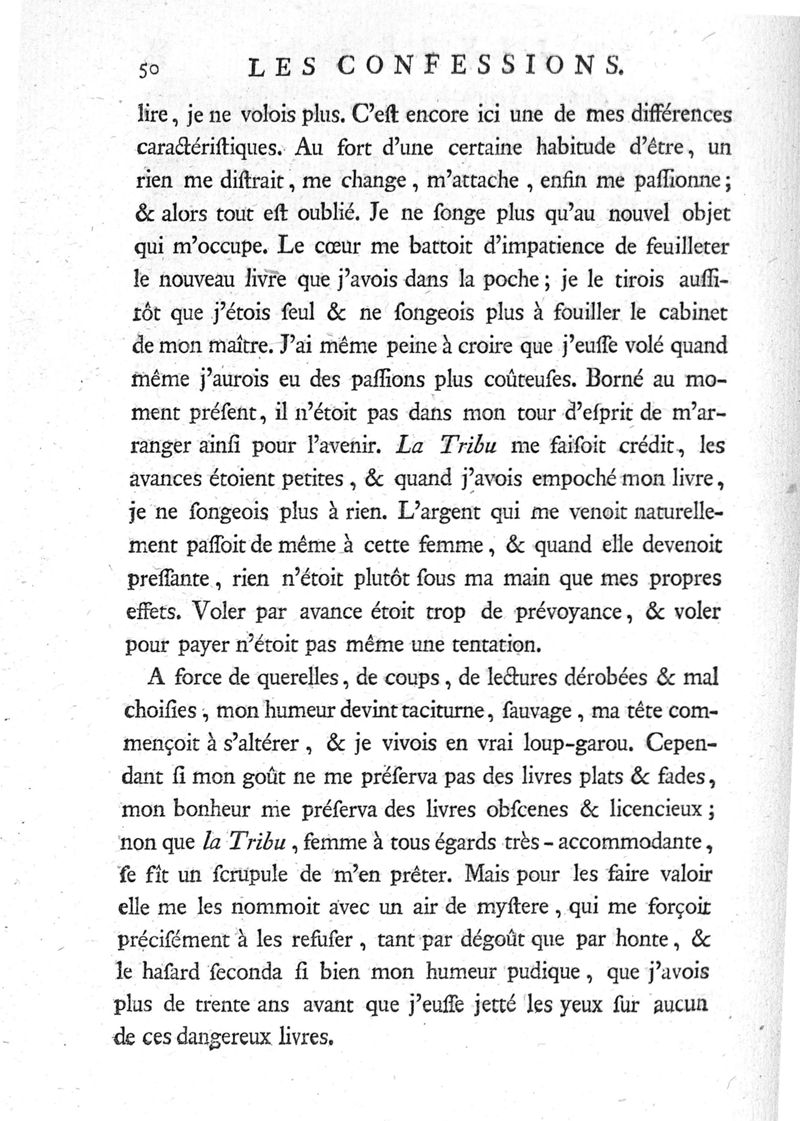 50 LES CONFESSIONS.

lire, je ne volois plus. C'eſt encore ici une de mes différences caractériſtiques. Au fort d'une certaine habitude d'être, un rien me diſtrait, me change, m'attache, enfin me paſſionne; & alors tout eſt oublié. Je ne ſonge plus qu'au nouvel objet qui m'occupe. Le cœur me battoit d'impatience de feuilleter le nouveau livre que j'avois dans la poche; je le tirois auſſitôt que j'étois ſeul & ne ſongeois plus à fouiller le cabinet de mon maître. J'ai même peine à croire que j'euſſe volé quand même j'aurois eu des paſſions plus coûteuſes. Borné au moment préſent, il n'étoit pas dans mon tour d'eſprit de m'arranger ainſi pour l'avenir. La Tribu me faiſoit crédit, les avances étoient petites, & quand j'avois empoché mon livre, je ne ſongeois plus à rien. L'argent qui me venoit naturellement paſſoit de même à cette femme, & quand elle devenoit preſſante, rien n'étoit plutôt ſous ma main que mes propres effets. Voler par avance étoit trop de prévoyance, & voler pour payer n'étoit pas même une tentation.

A force de querelles, de coups, de lectures dérobées & mal choiſies, mon humeur devint taciturne, ſauvage, ma tête commençoit à s'altérer, & je vivois en vrai loup-garou. Cependant ſi mon goût ne me préſerva pas des livres plats & fades, mon bonheur me préſerva des livres obſcenes & licencieux; non que la Tribu, femme à tous égards très-accommodante, ſe fît un ſcrupule de m'en prêter. Mais pour les faire valoir elle me les nommoit avec un air de myſtere, qui me forçoit préciſément à les refuſer, tant par dégoût que par honte, & le haſard ſeconda ſi bien mon humeur pudique, que j'avois plus de trente ans avant que j'euſſe jetté les yeux ſur aucun de ces dangereux livres.